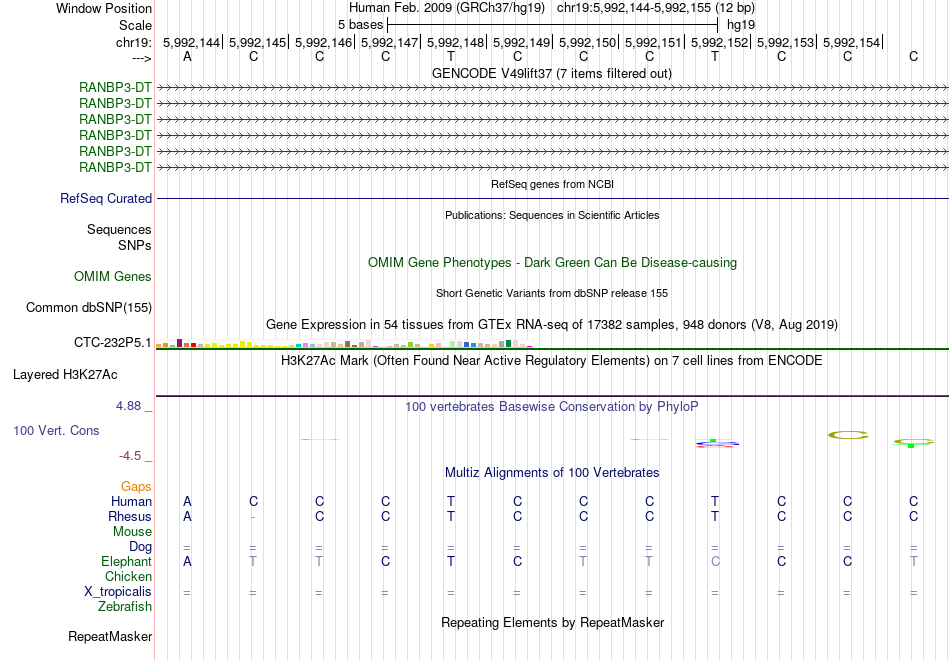 Window Position Human Feb. 2009 (GRCh37/hg19) chr19:5,992,144-5,992,155 (12 bp)
Scale 5 bases hg19
chr19: 5,992,144| 5,992,145| 5,992,146| 5,992,147| 5,992,148| 5,992,149| 5,992,150| 5,992,151| 5,992,152| 5,992,153| 5,992,154|
---> A C C C T C C C T C C C
GENCODE V49lift37 (7 items filtered out)
RANBP3-DT
RANBP3-DT
RANBP3-DT
RANBP3-DT
RANBP3-DT
RANBP3-DT
RefSeq genes from NCBI
RefSeq Curated
Publications: Sequences in Scientific Articles
Sequences
SNPs
OMIM Gene Phenotypes - Dark Green Can Be Disease-causing
OMIM Genes
Short Genetic Variants from dbSNP release 155
Common dbSNP(155)
Gene Expression in 54 tissues from GTEx RNA-seq of 17382 samples, 948 donors (V8, Aug 2019)
CTC-232P5.1
H3K27Ac Mark (Often Found Near Active Regulatory Elements) on 7 cell lines from ENCODE
Layered H3K27Ac
4.88 _
100 vertebrates Basewise Conservation by PhyloP
100 Vert. Cons
-4.5 _
Multiz Alignments of 100 Vertebrates
Gaps
Human A C C C T C C C T C C C
Rhesus A - C C T C C C T C C C
Mouse
Dog = = = = = = = = = = = =
Elephant A T T C T C T T C C C T
Chicken
X_tropicalis = = = = = = = = = = = =
Zebrafish
Repeating Elements by RepeatMasker
RepeatMasker